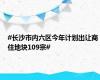 #长沙市内六区今年计划出让商住地块109宗#